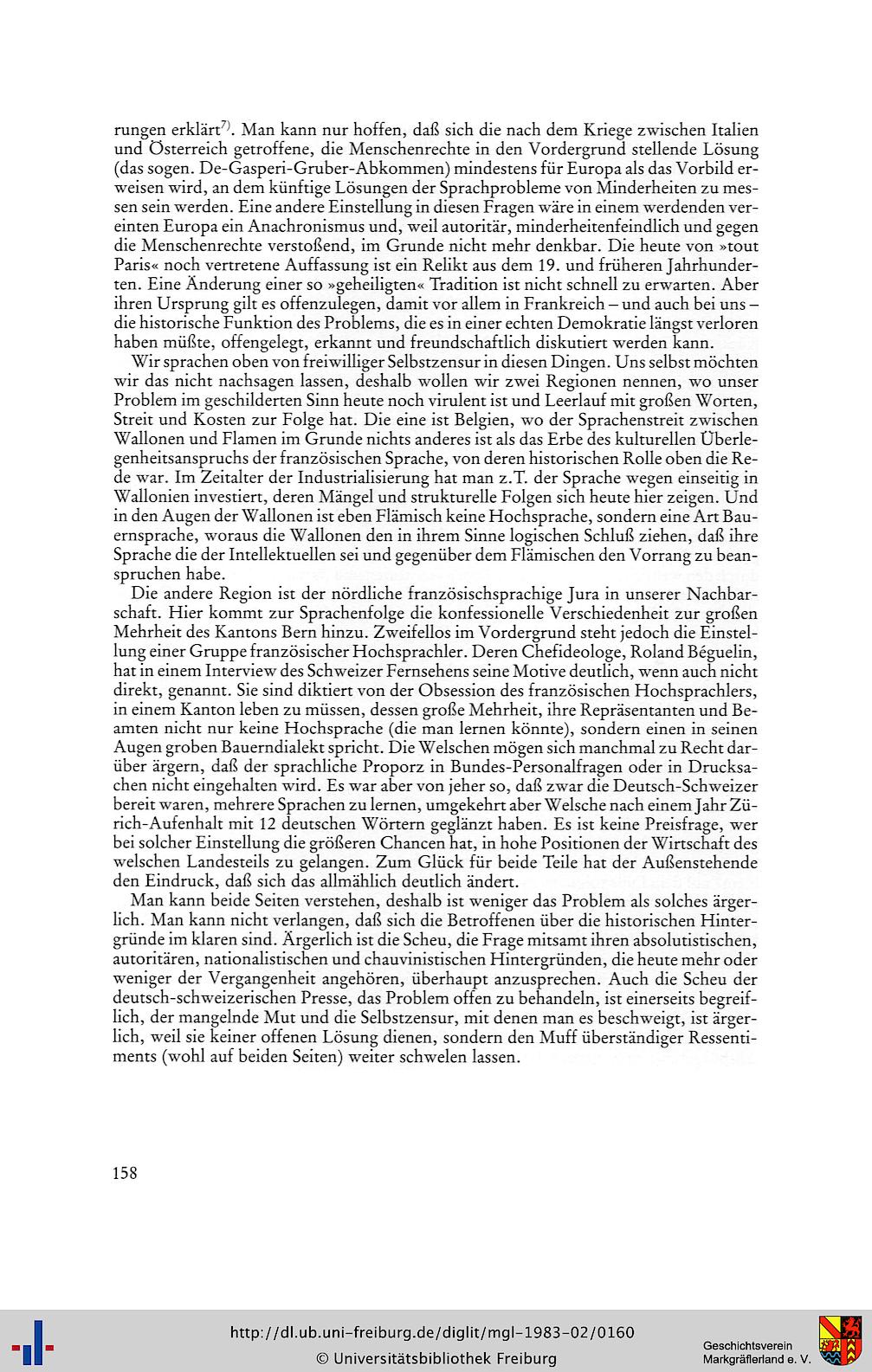 rungen erklärt$^{7)}$. Man kann nur hoffen, daß sich die nach dem Kriege zwischen Italien und Österreich getroffene, die Menschenrechte in den Vordergrund stellende Lösung (das sogen. De-Gasperi-Gruber-Abkommen) mindestens für Europa als das Vorbild erweisen wird, an dem künftige Lösungen der Sprachprobleme von Minderheiten zu messen sein werden. Eine andere Einstellung in diesen Fragen wäre in einem werdenden vereinten Europa ein Anachronismus und, weil autoritär, minderheitenfeindlich und gegen die Menschenrechte verstoßend, im Grunde nicht mehr denkbar. Die heute von »tout Paris« noch vertretene Auffassung ist ein Relikt aus dem 19. und früheren Jahrhunderten. Eine Änderung einer so »geheiligten« Tradition ist nicht schnell zu erwarten. Aber ihren Ursprung gilt es offenzulegen, damit vor allem in Frankreich – und auch bei uns – die historische Funktion des Problems, die es in einer echten Demokratie längst verloren haben müßte, offengelegt, erkannt und freundschaftlich diskutiert werden kann.

Wir sprachen oben von freiwilliger Selbstzensur in diesen Dingen. Uns selbst möchten wir das nicht nachsagen lassen, deshalb wollen wir zwei Regionen nennen, wo unser Problem im geschilderten Sinn heute noch virulent ist und Leerlauf mit großen Worten, Streit und Kosten zur Folge hat. Die eine ist Belgien, wo der Sprachenstreit zwischen Wallonen und Flamen im Grunde nichts anderes ist als das Erbe des kulturellen Überlegenheitsanspruchs der französischen Sprache, von deren historischen Rolle oben die Rede war. Im Zeitalter der Industrialisierung hat man z.T. der Sprache wegen einseitig in Wallonien investiert, deren Mängel und strukturelle Folgen sich heute hier zeigen. Und in den Augen der Wallonen ist eben Flämisch keine Hochsprache, sondern eine Art Bauernsprache, woraus die Wallonen den in ihrem Sinne logischen Schluß ziehen, daß ihre Sprache die der Intellektuellen sei und gegenüber dem Flämischen den Vorrang zu beanspruchen habe.

Die andere Region ist der nördliche französischsprachige Jura in unserer Nachbarschaft. Hier kommt zur Sprachenfolge die konfessionelle Verschiedenheit zur großen Mehrheit des Kantons Bern hinzu. Zweifellos im Vordergrund steht jedoch die Einstellung einer Gruppe französischer Hochsprachler. Deren Chefideologe, Roland Béguelin, hat in einem Interview des Schweizer Fernsehens seine Motive deutlich, wenn auch nicht direkt, genannt. Sie sind diktiert von der Obsession des französischen Hochsprachlers, in einem Kanton leben zu müssen, dessen große Mehrheit, ihre Repräsentanten und Beamten nicht nur keine Hochsprache (die man lernen könnte), sondern einen in seinen Augen groben Bauerndialekt spricht. Die Welschen mögen sich manchmal zu Recht darüber ärgern, daß der sprachliche Proporz in Bundes-Personalfragen oder in Drucksachen nicht eingehalten wird. Es war aber von jeher so, daß zwar die Deutsch-Schweizer bereit waren, mehrere Sprachen zu lernen, umgekehrt aber Welsche nach einem Jahr Zürich-Aufenhalt mit 12 deutschen Wörtern geglänzt haben. Es ist keine Preisfrage, wer bei solcher Einstellung die größeren Chancen hat, in hohe Positionen der Wirtschaft des welschen Landesteils zu gelangen. Zum Glück für beide Teile hat der Außenstehende den Eindruck, daß sich das allmählich deutlich ändert.

Man kann beide Seiten verstehen, deshalb ist weniger das Problem als solches ärgerlich. Man kann nicht verlangen, daß sich die Betroffenen über die historischen Hintergründe im klaren sind. Ärgerlich ist die Scheu, die Frage mitsamt ihren absolutistischen, autoritären, nationalistischen und chauvinistischen Hintergründen, die heute mehr oder weniger der Vergangenheit angehören, überhaupt anzusprechen. Auch die Scheu der deutsch-schweizerischen Presse, das Problem offen zu behandeln, ist einerseits begreiflich, der mangelnde Mut und die Selbstzensur, mit denen man es beschweigt, ist ärgerlich, weil sie keiner offenen Lösung dienen, sondern den Muff überständiger Ressentiments (wohl auf beiden Seiten) weiter schwelen lassen.

158

http://dl.ub.uni-freiburg.de/diglit/mgl-1983-02/0160
© Universitätsbibliothek Freiburg

Geschichtsverein
Markgräflerland e. V.